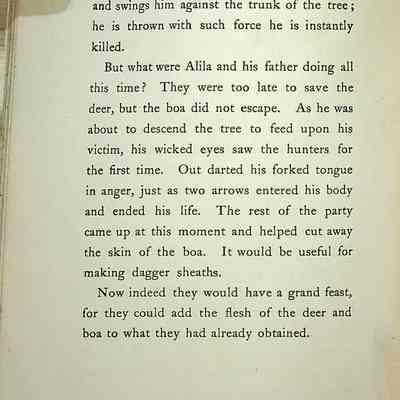 and swings him against the trunk of the tree; he is thrown with such force he is instantly killed.

But what were Alila and his father doing all this time? They were too late to save the deer, but the boa did not escape. As he was about to descend the tree to feed upon his victim, his wicked eyes saw the hunters for the first time. Out darted his forked tongue in anger, just as two arrows entered his body and ended his life. The rest of the party came up at this moment and helped cut away the skin of the boa. It would be useful for making dagger sheaths.

Now indeed they would have a grand feast, for they could add the flesh of the deer and boa to what they had already obtained.